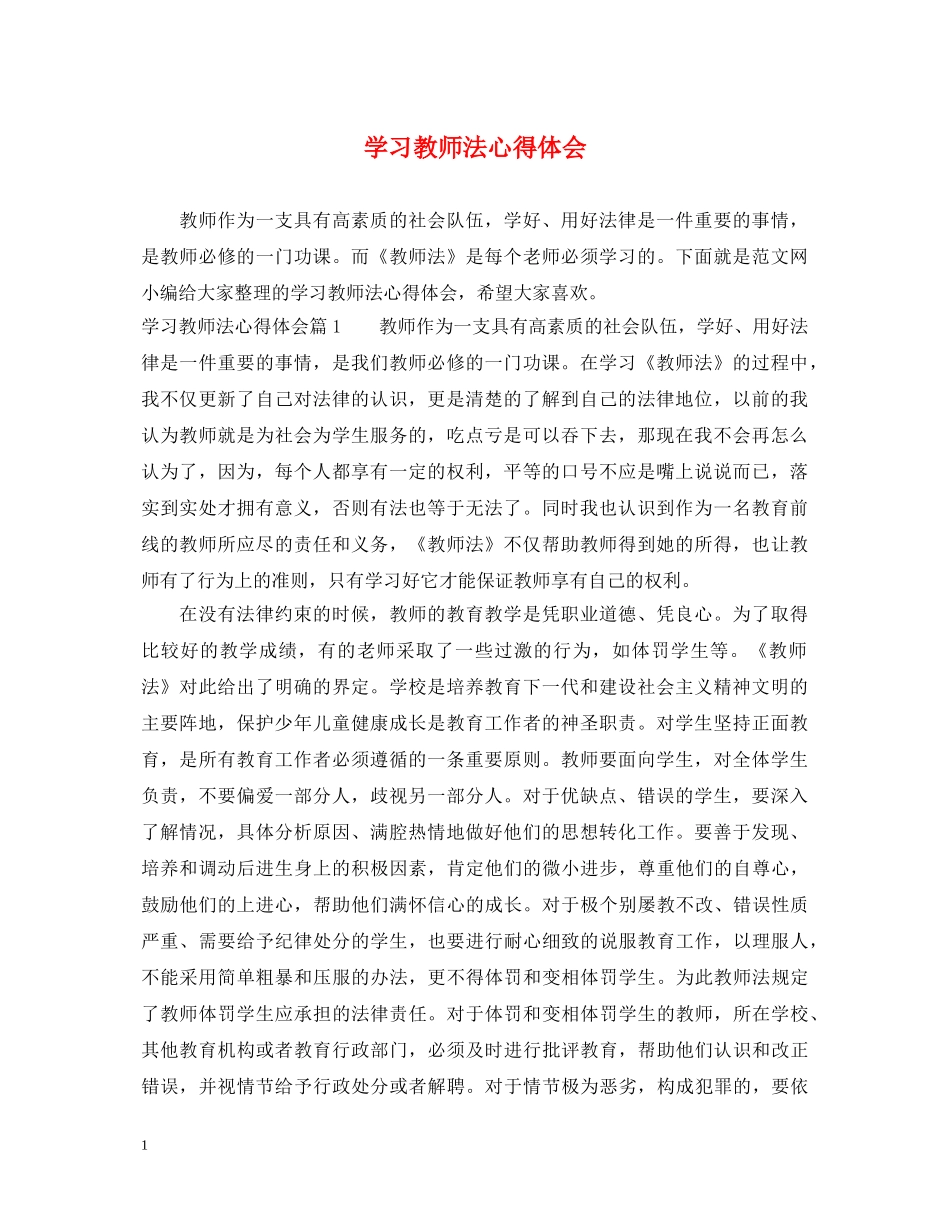 学习教师法心得体会

教师作为一支具有高素质的社会队伍，学好、用好法律是一件重要的事情，是教师必修的一门功课。而《教师法》是每个老师必须学习的。下面就是范文网小编给大家整理的学习教师法心得体会，希望大家喜欢。

学习教师法心得体会篇1　　教师作为一支具有高素质的社会队伍，学好、用好法律是一件重要的事情，是我们教师必修的一门功课。在学习《教师法》的过程中，我不仅更新了自己对法律的认识，更是清楚的了解到自己的法律地位，以前的我认为教师就是为社会为学生服务的，吃点亏是可以吞下去，那现在我不会再怎么认为了，因为，每个人都享有一定的权利，平等的口号不应是嘴上说说而已，落实到实处才拥有意义，否则有法也等于无法了。同时我也认识到作为一名教育前线的教师所应尽的责任和义务，《教师法》不仅帮助教师得到她的所得，也让教师有了行为上的准则，只有学习好它才能保证教师享有自己的权利。

在没有法律约束的时候，教师的教育教学是凭职业道德、凭良心。为了取得比较好的教学成绩，有的老师采取了一些过激的行为，如体罚学生等。《教师法》对此给出了明确的界定。学校是培养教育下一代和建设社会主义精神文明的主要阵地，保护少年儿童健康成长是教育工作者的神圣职责。对学生坚持正面教育，是所有教育工作者必须遵循的一条重要原则。教师要面向学生，对全体学生负责，不要偏爱一部分人，歧视另一部分人。对于优缺点、错误的学生，要深入了解情况，具体分析原因、满腔热情地做好他们的思想转化工作。要善于发现、培养和调动后进生身上的积极因素，肯定他们的微小进步，尊重他们的自尊心，鼓励他们的上进心，帮助他们满怀信心的成长。对于极个别屡教不改、错误性质严重、需要给予纪律处分的学生，也要进行耐心细致的说服教育工作，以理服人，不能采用简单粗暴和压服的办法，更不得体罚和变相体罚学生。为此教师法规定了教师体罚学生应承担的法律责任。对于体罚和变相体罚学生的教师，所在学校、其他教育机构或者教育行政部门，必须及时进行批评教育，帮助他们认识和改正错误，并视情节给予行政处分或者解聘。对于情节极为恶劣，构成犯罪的，要依

1